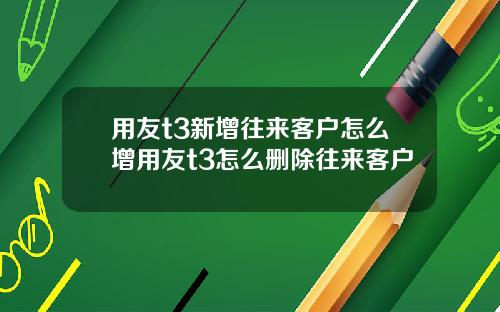 用友t3新增往来客户怎么增用友t3怎么删除往来客户